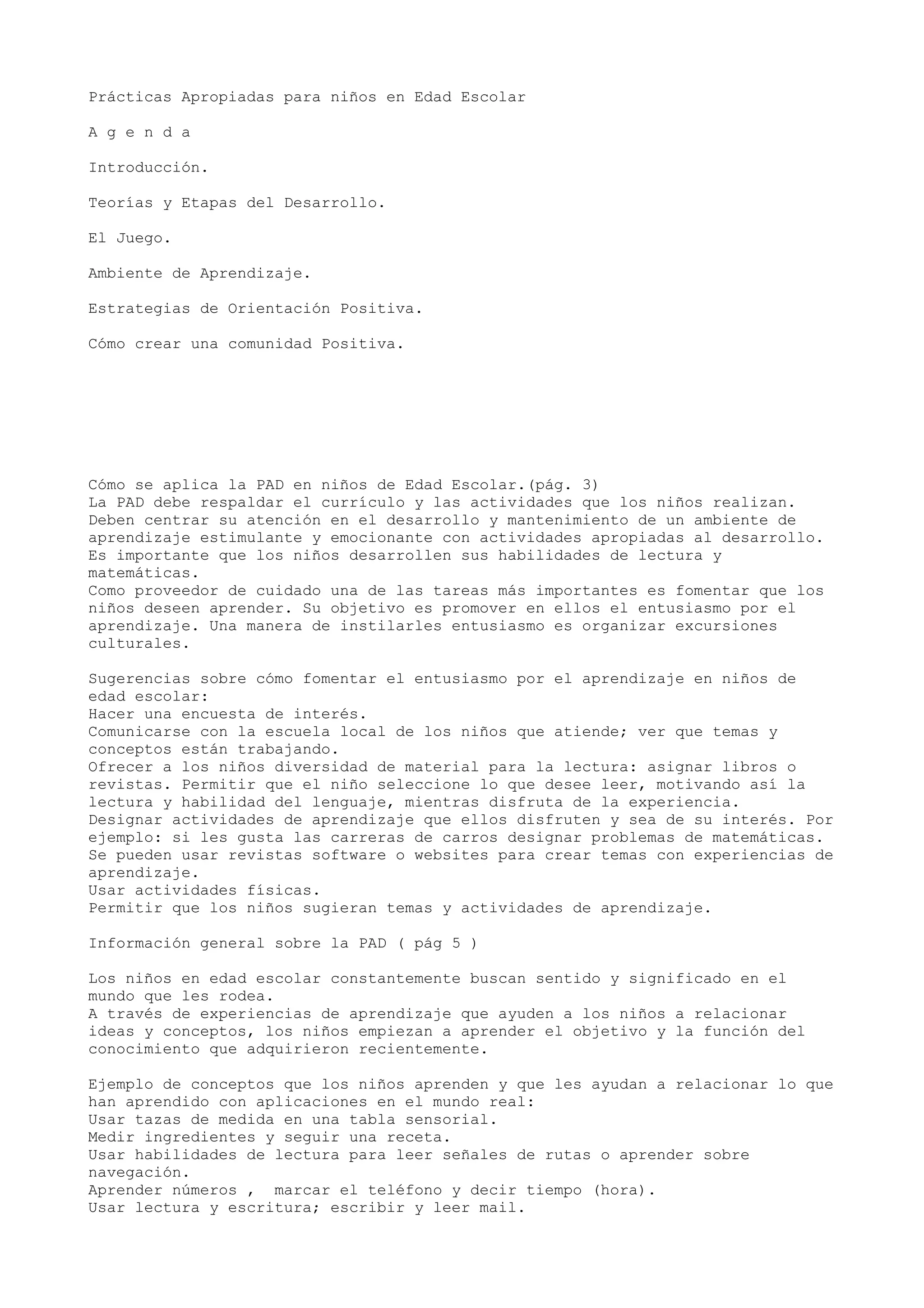 Prácticas Apropiadas para niños en Edad Escolar

A g e n d a

Introducción.

Teorías y Etapas del Desarrollo.

El Juego.

Ambiente de Aprendizaje.

Estrategias de Orientación Positiva.

Cómo crear una comunidad Positiva.

Cómo se aplica la PAD en niños de Edad Escolar.(pág. 3)
La PAD debe respaldar el currículo y las actividades que los niños realizan.
Deben centrar su atención en el desarrollo y mantenimiento de un ambiente de aprendizaje estimulante y emocionante con actividades apropiadas al desarrollo.
Es importante que los niños desarrollen sus habilidades de lectura y matemáticas.
Como proveedor de cuidado una de las tareas más importantes es fomentar que los niños deseen aprender. Su objetivo es promover en ellos el entusiasmo por el aprendizaje. Una manera de instilarles entusiasmo es organizar excursiones culturales.

Sugerencias sobre cómo fomentar el entusiasmo por el aprendizaje en niños de edad escolar:
Hacer una encuesta de interés.
Comunicarse con la escuela local de los niños que atiende; ver que temas y conceptos están trabajando.
Ofrecer a los niños diversidad de material para la lectura: asignar libros o revistas. Permitir que el niño seleccione lo que desee leer, motivando así la lectura y habilidad del lenguaje, mientras disfruta de la experiencia.
Designar actividades de aprendizaje que ellos disfruten y sea de su interés. Por ejemplo: si les gusta las carreras de carros designar problemas de matemáticas.
Se pueden usar revistas software o websites para crear temas con experiencias de aprendizaje.
Usar actividades físicas.
Permitir que los niños sugieran temas y actividades de aprendizaje.

Información general sobre la PAD ( pág 5 )

Los niños en edad escolar constantemente buscan sentido y significado en el mundo que les rodea.
A través de experiencias de aprendizaje que ayuden a los niños a relacionar ideas y conceptos, los niños empiezan a aprender el objetivo y la función del conocimiento que adquirieron recientemente.

Ejemplo de conceptos que los niños aprenden y que les ayudan a relacionar lo que han aprendido con aplicaciones en el mundo real:
Usar tazas de medida en una tabla sensorial.
Medir ingredientes y seguir una receta.
Usar habilidades de lectura para leer señales de rutas o aprender sobre navegación.
Aprender números , marcar el teléfono y decir tiempo (hora).
Usar lectura y escritura; escribir y leer mail.